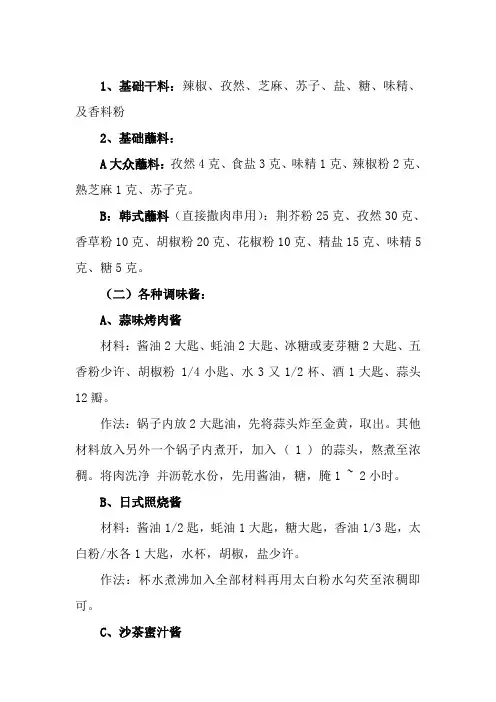 1、基础干料：辣椒、孜然、芝麻、苏子、盐、糖、味精、及香料粉

2、基础蘸料：

A 大众蘸料：孜然 4 克、食盐 3 克、味精 1 克、辣椒粉 2 克、熟芝麻 1 克、苏子克。

B：韩式蘸料（直接撒肉串用）：荆芥粉 25 克、孜然 30 克、香草粉 10 克、胡椒粉 20 克、花椒粉 10 克、精盐 15 克、味精 5 克、糖 5 克。

（二）各种调味酱：

A、蒜味烤肉酱

材料：酱油 2 大匙、蚝油 2 大匙、冰糖或麦芽糖 2 大匙、五香粉少许、胡椒粉 1/4 小匙、水 3 又 1/2 杯、酒 1 大匙、蒜头 12 瓣。

作法：锅子内放 2 大匙油，先将蒜头炸至金黄，取出。其他材料放入另外一个锅子内煮开，加入（ 1 ）的蒜头，熬煮至浓稠。将肉洗净 并沥乾水份，先用酱油，糖，腌 1 ~ 2 小时。

B、日式照烧酱

材料：酱油 1/2 匙，蚝油 1 大匙，糖大匙，香油 1/3 匙，太白粉/水各 1 大匙，水杯，胡椒，盐少许。

作法：杯水煮沸加入全部材料再用太白粉水勾芡至浓稠即可。

C、沙茶蜜汁酱